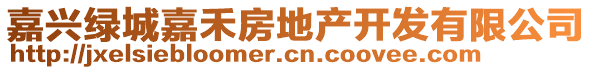 嘉兴绿城嘉禾房地产开发有限公司
http://jxelsiebloomer.cn.coovee.com